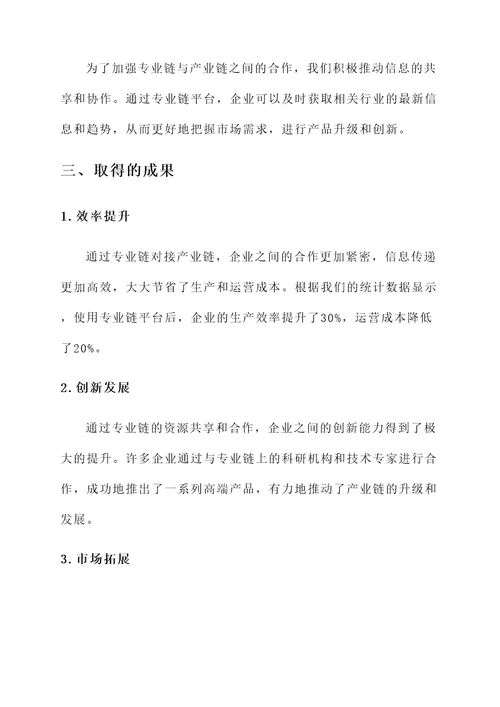 为了加强专业链与产业链之间的合作，我们积极推动信息的共享和协作。通过专业链平台，企业可以及时获取相关行业的最新信息和趋势，从而更好地把握市场需求，进行产品升级和创新。

三、取得的成果

1. 效率提升

通过专业链对接产业链，企业之间的合作更加紧密，信息传递更加高效，大大节省了生产和运营成本。根据我们的统计数据显示，使用专业链平台后，企业的生产效率提升了30%，运营成本降低了20%。

2. 创新发展

通过专业链的资源共享和合作，企业之间的创新能力得到了极大的提升。许多企业通过与专业链上的科研机构和技术专家进行合作，成功地推出了一系列高端产品，有力地推动了产业链的升级和发展。

3. 市场拓展